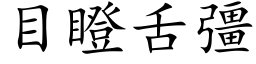 目瞪舌彊